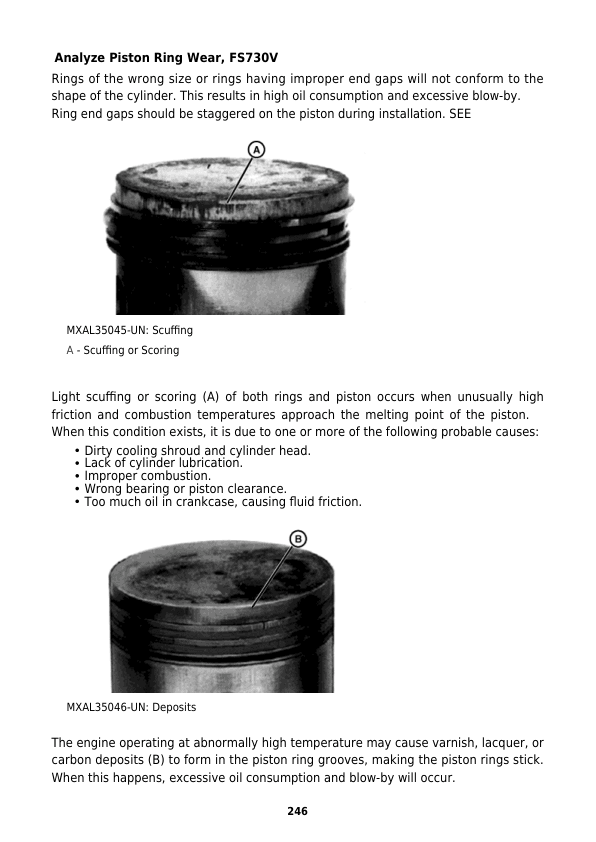 Analyze Piston Ring Wear, FS730V

Rings of the wrong size or rings having improper end gaps will not conform to the shape of the cylinder. This results in high oil consumption and excessive blow-by. Ring end gaps should be staggered on the piston during installation. SEE

A

MXAL35045-UN: Scuffing

A - Scuffing or Scoring

Light scuffing or scoring (A) of both rings and piston occurs when unusually high friction and combustion temperatures approach the melting point of the piston. When this condition exists, it is due to one or more of the following probable causes:

• Dirty cooling shroud and cylinder head.
• Lack of cylinder lubrication.
• Improper combustion.
• Wrong bearing or piston clearance.
• Too much oil in crankcase, causing fluid friction.

B

MXAL35046-UN: Deposits

The engine operating at abnormally high temperature may cause varnish, lacquer, or carbon deposits (B) to form in the piston ring grooves, making the piston rings stick. When this happens, excessive oil consumption and blow-by will occur.

246